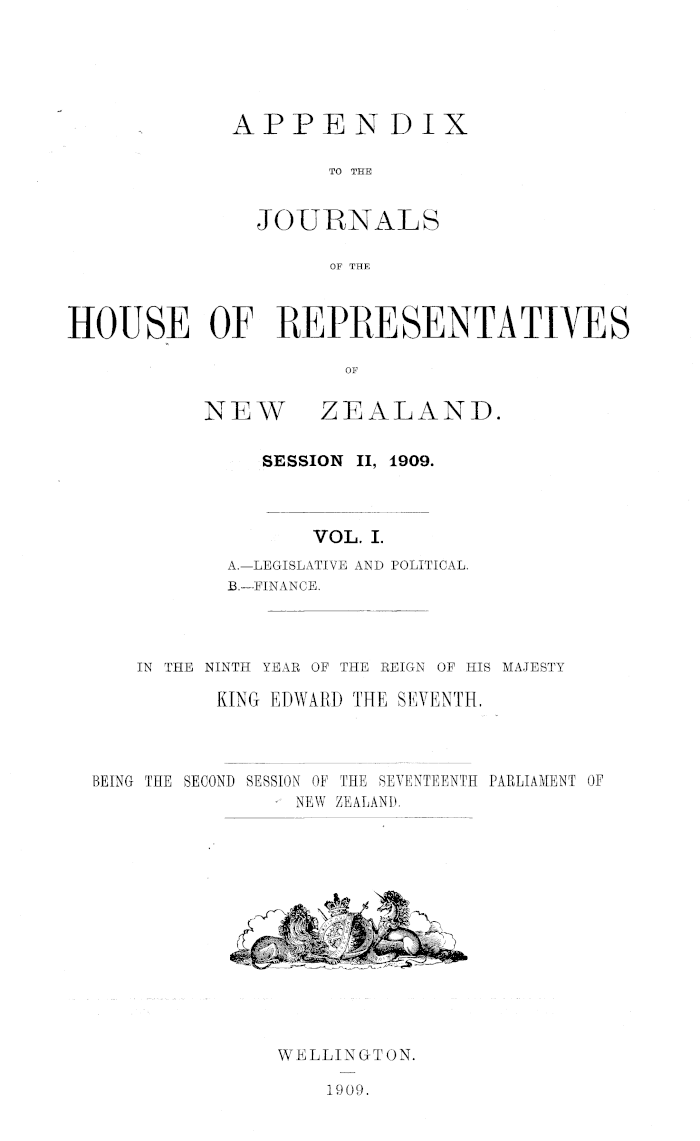 APPENDIX

TO THE

JOURNALS

OF THE

HOUSE OF REPRESENTATIVES

OF

NEW ZEALAND.

SESSION II, 1909.

VOL. I.

A.—LEGISLATIVE AND POLITICAL.
B.—FINANCE.

IN THE NINTH YEAR OF THE REIGN OF HIS MAJESTY

KING EDWARD THE SEVENTH.

BEING THE SECOND SESSION OF THE SEVENTEENTH PARLIAMENT OF NEW ZEALAND.

WELLINGTON.

1909.